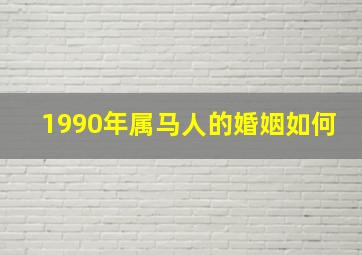 1990年属马人的婚姻如何